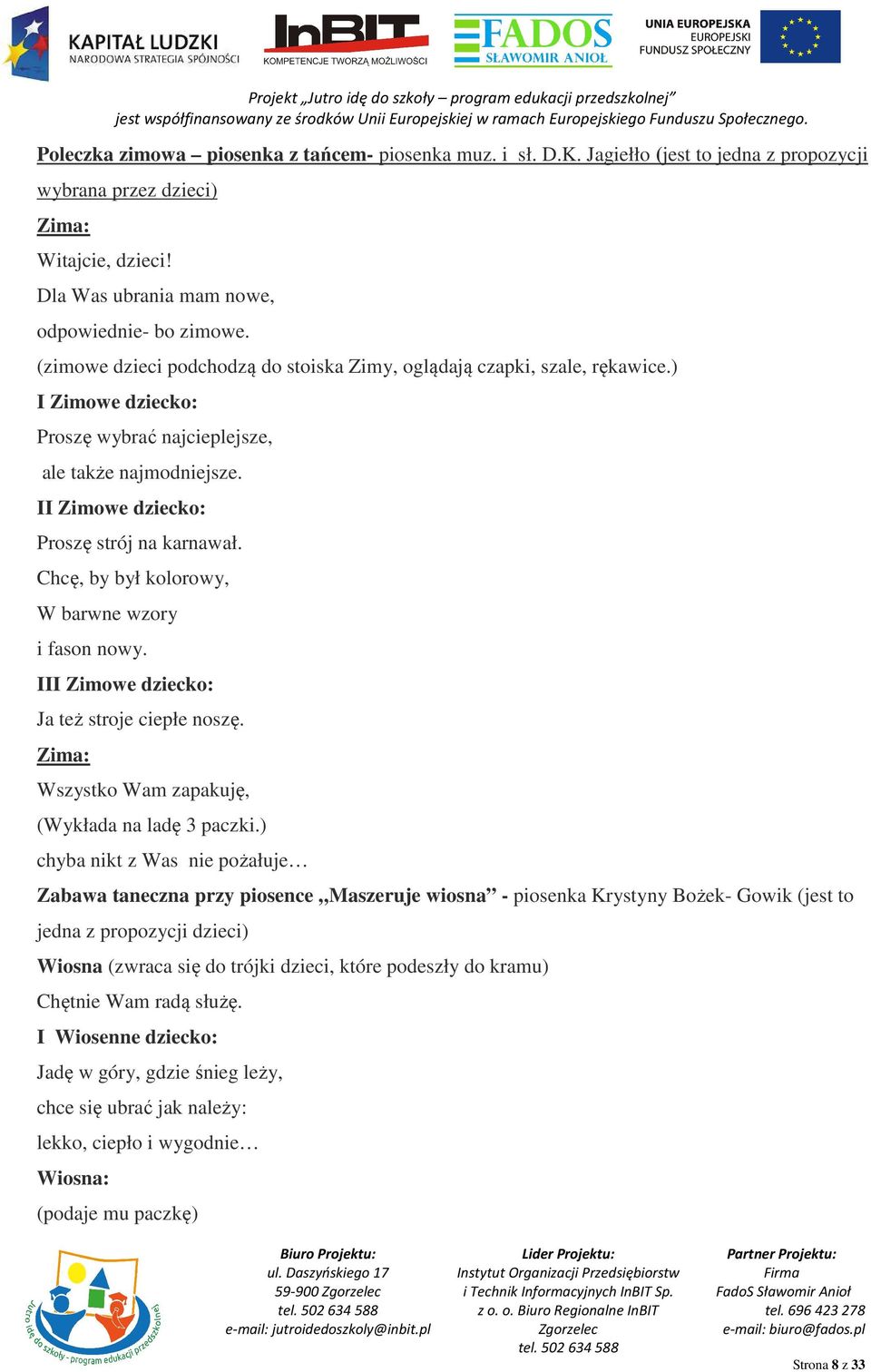 KAPITAŁ LUDZKI
NARODOWA STRATEGIA SPÓJNOŚCI

InBIT
KOMPETENCJE TWORZĄ MOŻLIWOŚCI

FADOS
SŁAWOMIR ANIOŁ

UNIA EUROPEJSKA
EUROPEJSKI
FUNDUSZ SPOŁECZNY

Projekt „Jutro idę do szkoły – program edukacji przedszkolnej”
jest współfinansowany ze środków Unii Europejskiej w ramach Europejskiego Funduszu Społecznego.

Poleczka zimowa – piosenka z tańcem- piosenka muz. i sł. D.K. Jagiełło (jest to jedna z propozycji wybrana przez dzieci)

Zima:

Witajcie, dzieci!

Dla Was ubrania mam nowe,

odpowiednie- bo zimowe.

(zimowe dzieci podchodzą do stoiska Zimy, oglądają czapki, szale, rękawice.)

I Zimowe dziecko:

Proszę wybrać najcieplejsze,

ale także najmodniejsze.

II Zimowe dziecko:

Proszę strój na karnawał.

Chcę, by był kolorowy,

W barwne wzory

i fason nowy.

III Zimowe dziecko:

Ja też stroje ciepłe noszę.

Zima:

Wszystko Wam zapakuję,

(Wykłada na ladę 3 paczki.)

chyba nikt z Was nie pożałuje…

Zabawa taneczna przy piosence „Maszeruje wiosna” - piosenka Krystyny Bożek- Gowik (jest to jedna z propozycji dzieci)

Wiosna (zwraca się do trójki dzieci, które podeszły do kramu)

Chętnie Wam radą służę.

I Wiosenne dziecko:

Jadę w góry, gdzie śnieg leży,

chce się ubrać jak należy:

lekko, ciepło i wygodnie…

Wiosna:

(podaje mu paczkę)

Jutro idę do szkoły - program edukacji przedszkolnej

Biuro Projektu:
ul. Daszyńskiego 17
59-900 Zgorzelec
tel. 502 634 588
e-mail: jutroidedoszkoly@inbit.pl

Lider Projektu:
Instytut Organizacji Przedsiębiorstw
i Technik Informacyjnych InBIT Sp. z o. o. Biuro Regionalne InBIT
Zgorzelec
tel. 502 634 588

Partner Projektu:
Firma
FadoS Sławomir Anioł
tel. 696 423 278
e-mail: biuro@fados.pl

Strona 8 z 33